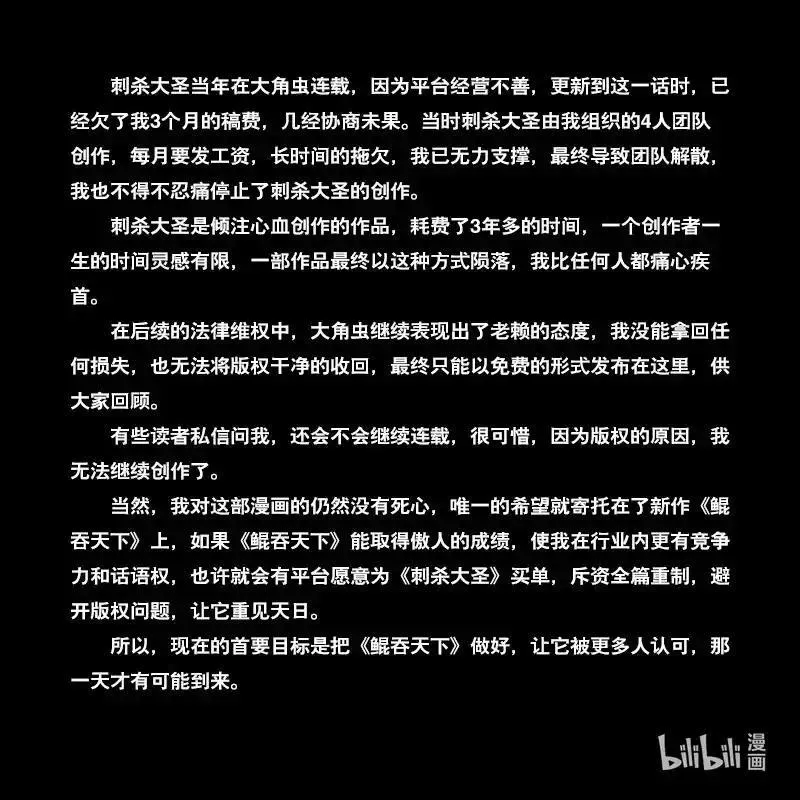 刺杀大圣当年在大角虫连载，因为平台经营不善，更新到这一话时，已经欠了我3个月的稿费，几经协商未果。当时刺杀大圣由我组织的4人团队创作，每月要发工资，长时间的拖欠，我已无力支撑，最终导致团队解散，我也不得不忍痛停止了刺杀大圣的创作。

刺杀大圣是倾注心血创作的作品，耗费了3年多的时间，一个创作者一生的时间灵感有限，一部作品最终以这种方式陨落，我比任何人都痛心疾首。

在后续的法律维权中，大角虫继续表现出了老赖的态度，我没能拿回任何损失，也无法将版权干净的收回，最终只能以免费的形式发布在这里，供大家回顾。

有些读者私信问我，还会不会继续连载，很可惜，因为版权的原因，我无法继续创作了。

当然，我对这部漫画的仍然没有死心，唯一的希望就寄托在了新作《鲲吞天下》上，如果《鲲吞天下》能取得傲人的成绩，使我在行业内更有竞争力和话语权，也许就会有平台愿意为《刺杀大圣》买单，斥资全篇重制，避开版权问题，让它重见天日。

所以，现在的首要目标是把《鲲吞天下》做好，让它被更多人认可，那一天才有可能到来。

bilibili 漫画